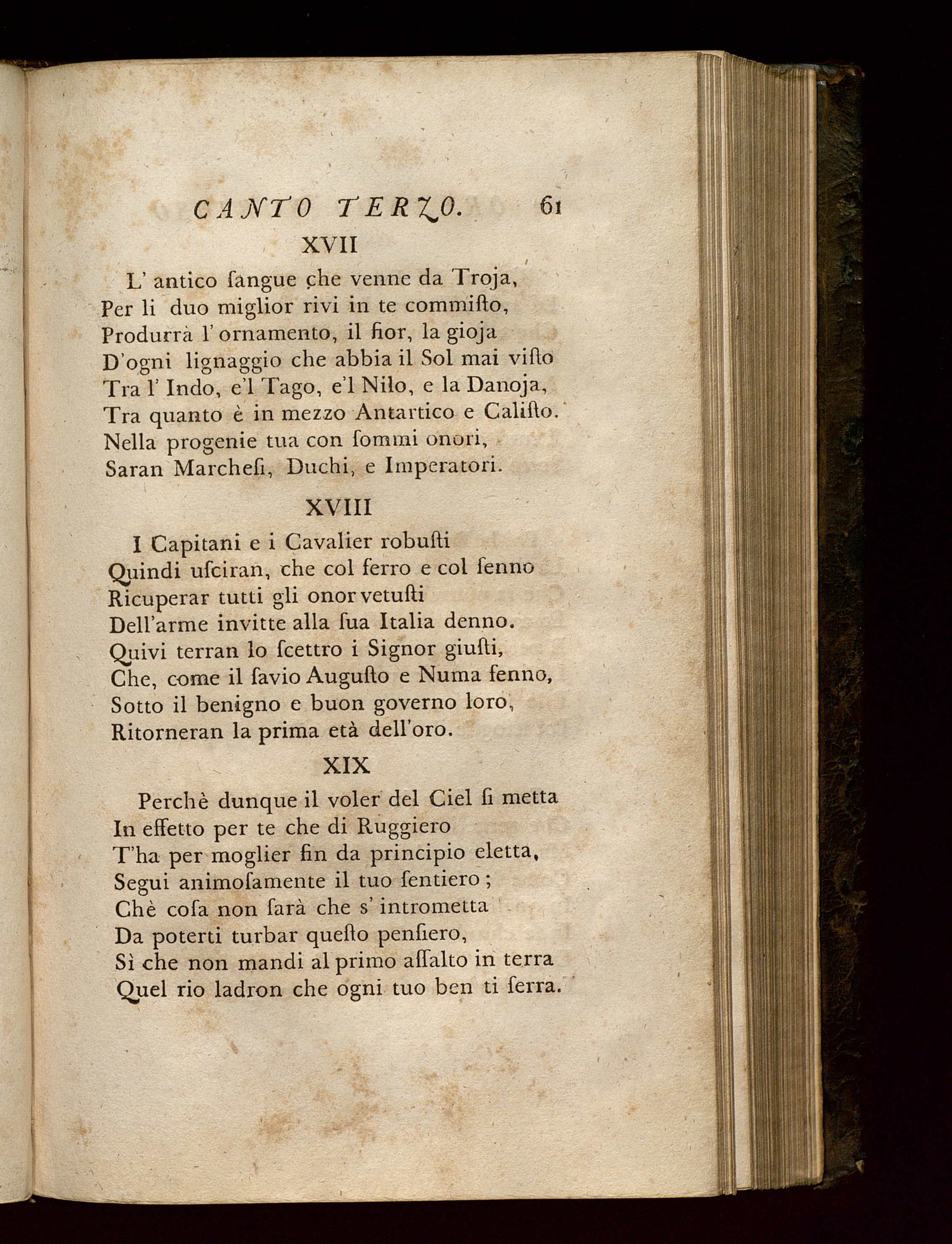 CANTO TERZO. 61

XVII

L' antico ſangue che venne da Troja,
Per li duo miglior rivi in te commiſto,
Produrrà l' ornamento, il fior, la gioja
D'ogni lignaggio che abbia il Sol mai viſto
Tra l' Indo, e'l Tago, e'l Nilo, e la Danoja,
Tra quanto è in mezzo Antartico e Caliſto.
Nella progenie tua con ſommi onori,
Saran Marcheſi, Duchi, e Imperatori.

XVIII

I Capitani e i Cavalier robuſti
Quindi uſciran, che col ferro e col ſenno
Ricuperar tutti gli onor vetuſti
Dell'arme invitte alla ſua Italia denno.
Quivi terran lo ſcettro i Signor giuſti,
Che, come il ſavio Auguſto e Numa fenno,
Sotto il benigno e buon governo loro,
Ritorneran la prima età dell'oro.

XIX

Perchè dunque il voler del Ciel ſi metta
In effetto per te che di Ruggiero
T'ha per moglier fin da principio eletta,
Segui animoſamente il tuo ſentiero;
Chè coſa non ſarà che s' intrometta
Da poterti turbar queſto penſiero,
Sì che non mandi al primo aſſalto in terra
Quel rio ladron che ogni tuo ben ti ſerra.